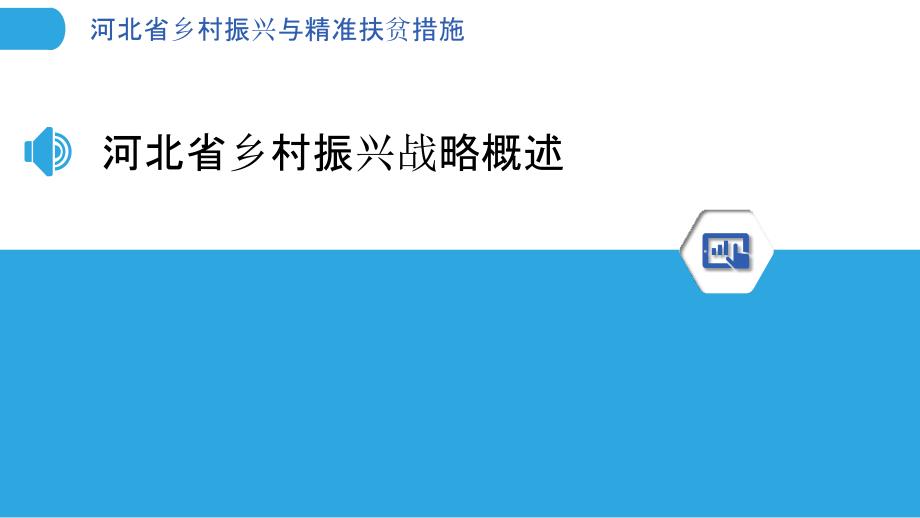 河北省乡村振兴与精准扶贫措施

河北省乡村振兴战略概述